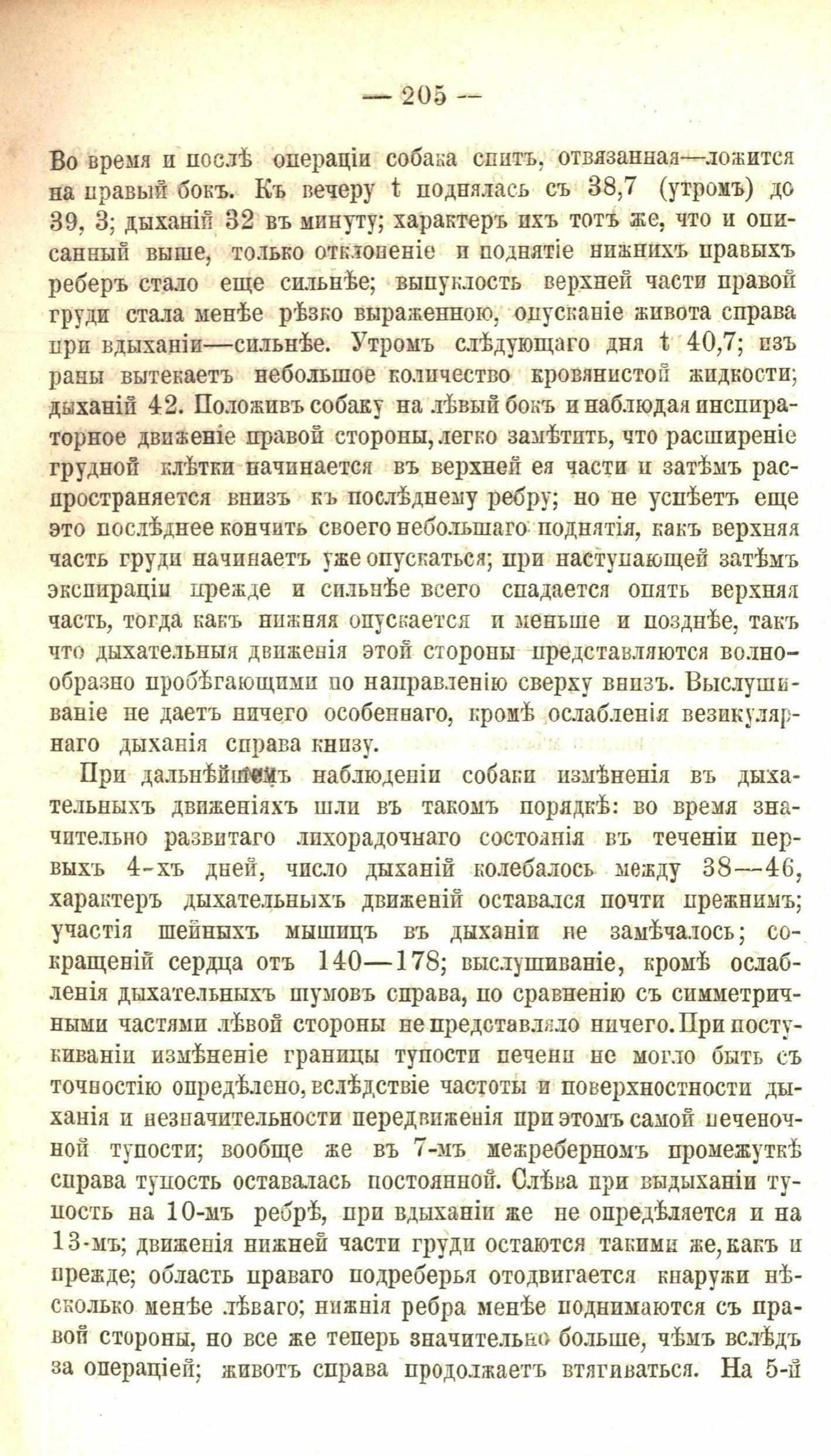 — 205 —

Во время и послѣ операціи собака спитъ, отвязанная—ложится на правый бокъ. Къ вечеру t поднялась съ 38,7 (утромъ) до 39, 3; дыханій 32 въ минуту; характеръ ихъ тотъ же, что и описанный выше, только отклоненіе и поднятіе нижнихъ правыхъ реберъ стало еще сильнѣе; выпуклость верхней части правой груди стала менѣе рѣзко выраженною, опусканіе живота справа при вдыханіи—сильнѣе. Утромъ слѣдующаго дня t 40,7; изъ раны вытекаетъ небольшое количество кровянистой жидкости; дыханій 42. Положивъ собаку на лѣвый бокъ и наблюдая инспираторное движеніе правой стороны, легко замѣтить, что расширеніе грудной клѣтки начинается въ верхней ея части и затѣмъ распространяется внизъ къ послѣднему ребру; но не успѣетъ еще это послѣднее кончить своего небольшаго поднятія, какъ верхняя часть груди начинаетъ уже опускаться; при наступающей затѣмъ экспираціи прежде и сильнѣе всего спадается опять верхняя часть, тогда какъ нижняя опускается и меньше и позднѣе, такъ что дыхательныя движенія этой стороны представляются волнообразно пробѣгающими по направленію сверху внизъ. Выслушиваніе не даетъ ничего особеннаго, кромѣ ослабленія везикулярнаго дыханія справа книзу.

При дальнѣйшемъ наблюденіи собаки измѣненія въ дыхательныхъ движеніяхъ шли въ такомъ порядкѣ: во время значительно развитаго лихорадочнаго состоянія въ теченіи первыхъ 4-хъ дней, число дыханій колебалось между 38—46, характеръ дыхательныхъ движеній оставался почти прежнимъ; участія шейныхъ мышицъ въ дыханіи не замѣчалось; сокращеній сердца отъ 140—178; выслушиваніе, кромѣ ослабленія дыхательныхъ шумовъ справа, по сравненію съ симметричными частями лѣвой стороны не представляло ничего. При постукиваніи измѣненіе границы тупости печени не могло быть съ точностію опредѣлено, вслѣдствіе частоты и поверхностности дыханія и незначительности передвиженія при этомъ самой печеночной тупости; вообще же въ 7-мъ межреберномъ промежуткѣ справа тупость оставалась постоянной. Слѣва при выдыханіи тупость на 10-мъ ребрѣ, при вдыханіи же не опредѣляется и на 13-мъ; движенія нижней части груди остаются такими же, какъ и прежде; область праваго подреберья отодвигается кнаружи нѣсколько менѣе лѣваго; нижнія ребра менѣе поднимаются съ правой стороны, но все же теперь значительно больше, чѣмъ вслѣдъ за операціей; животъ справа продолжаетъ втягиваться. На 5-й